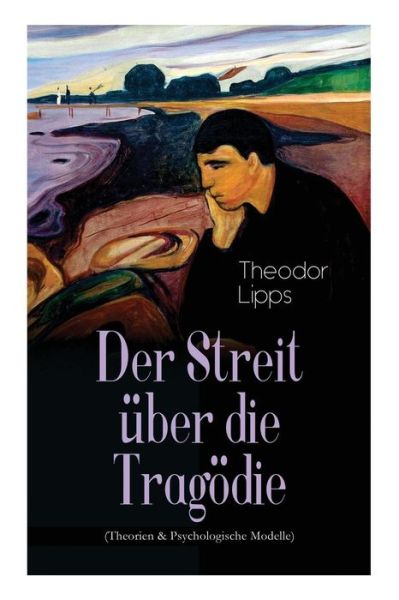 Theodor Lipps

Der Streit über die Tragödie

(Theorien & Psychologische Modelle)